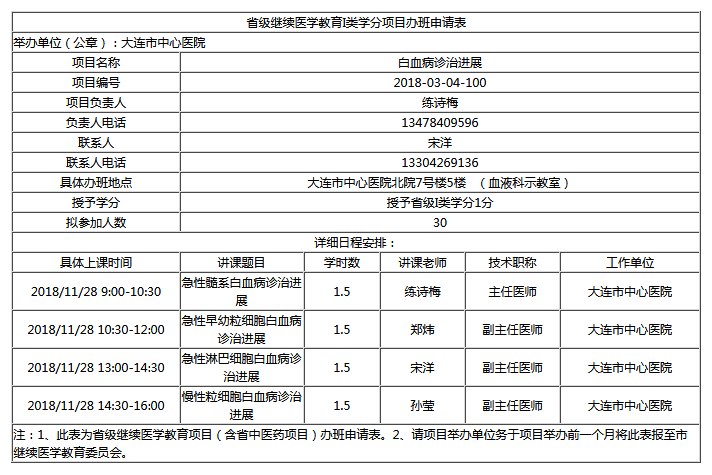 省级继续医学教育I类学分项目办班申请表

举办单位（公章）：大连市中心医院

| 项目名称 | 白血病诊治进展 |
|---|---|
| 项目编号 | 2018-03-04-100 |
| 项目负责人 | 练诗梅 |
| 负责人电话 | 13478409596 |
| 联系人 | 宋洋 |
| 联系人电话 | 13304269136 |
| 具体办班地点 | 大连市中心医院北院7号楼5楼 （血液科示教室） |
| 授予学分 | 授予省级I类学分1分 |
| 拟参加人数 | 30 |

详细日程安排：

| 具体上课时间 | 讲课题目 | 学时数 | 讲课老师 | 技术职称 | 工作单位 |
|---|---|---|---|---|---|
| 2018/11/28 9:00-10:30 | 急性髓系白血病诊治进展 | 1.5 | 练诗梅 | 主任医师 | 大连市中心医院 |
| 2018/11/28 10:30-12:00 | 急性早幼粒细胞白血病诊治进展 | 1.5 | 郑炜 | 副主任医师 | 大连市中心医院 |
| 2018/11/28 13:00-14:30 | 急性淋巴细胞白血病诊治进展 | 1.5 | 宋洋 | 副主任医师 | 大连市中心医院 |
| 2018/11/28 14:30-16:00 | 慢性粒细胞白血病诊治进展 | 1.5 | 孙莹 | 副主任医师 | 大连市中心医院 |

注：1、此表为省级继续医学教育项目（含省中医药项目）办班申请表。2、请项目举办单位务于项目举办前一个月将此表报至市继续医学教育委员会。